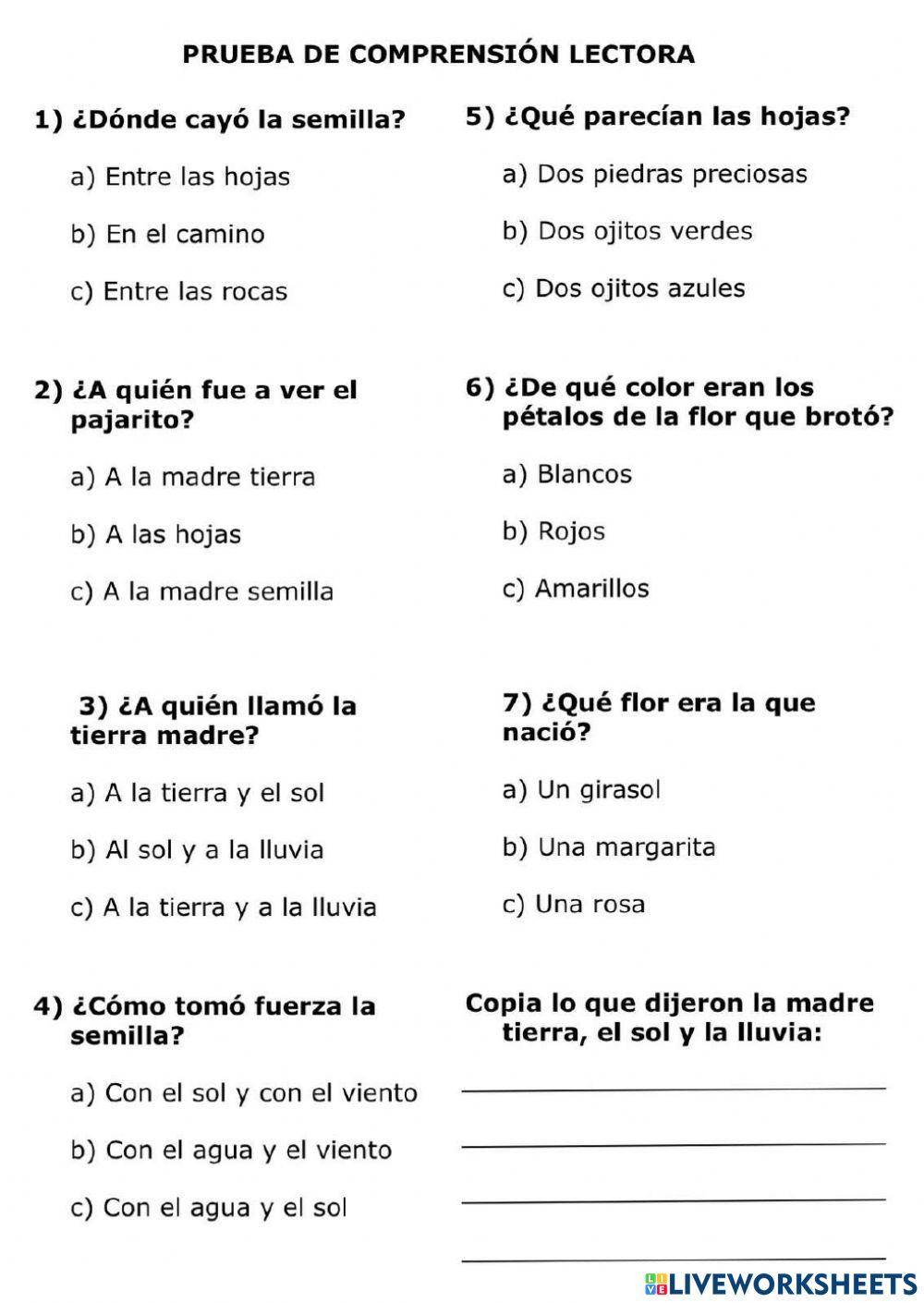 PRUEBA DE COMPRENSIÓN LECTORA

1) ¿Dónde cayó la semilla?

a) Entre las hojas

b) En el camino

c) Entre las rocas

2) ¿A quién fue a ver el pajarito?

a) A la madre tierra

b) A las hojas

c) A la madre semilla

3) ¿A quién llamó la tierra madre?

a) A la tierra y el sol

b) Al sol y a la lluvia

c) A la tierra y a la lluvia

4) ¿Cómo tomó fuerza la semilla?

a) Con el sol y con el viento

b) Con el agua y el viento

c) Con el agua y el sol

5) ¿Qué parecían las hojas?

a) Dos piedras preciosas

b) Dos ojitos verdes

c) Dos ojitos azules

6) ¿De qué color eran los pétalos de la flor que brotó?

a) Blancos

b) Rojos

c) Amarillos

7) ¿Qué flor era la que nació?

a) Un girasol

b) Una margarita

c) Una rosa

Copia lo que dijeron la madre tierra, el sol y la lluvia:

LIVEWORKSHEETS